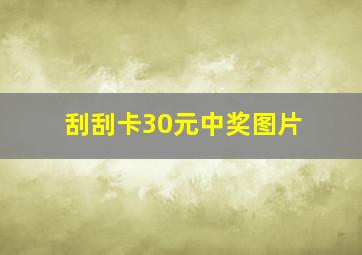 刮刮卡30元中奖图片